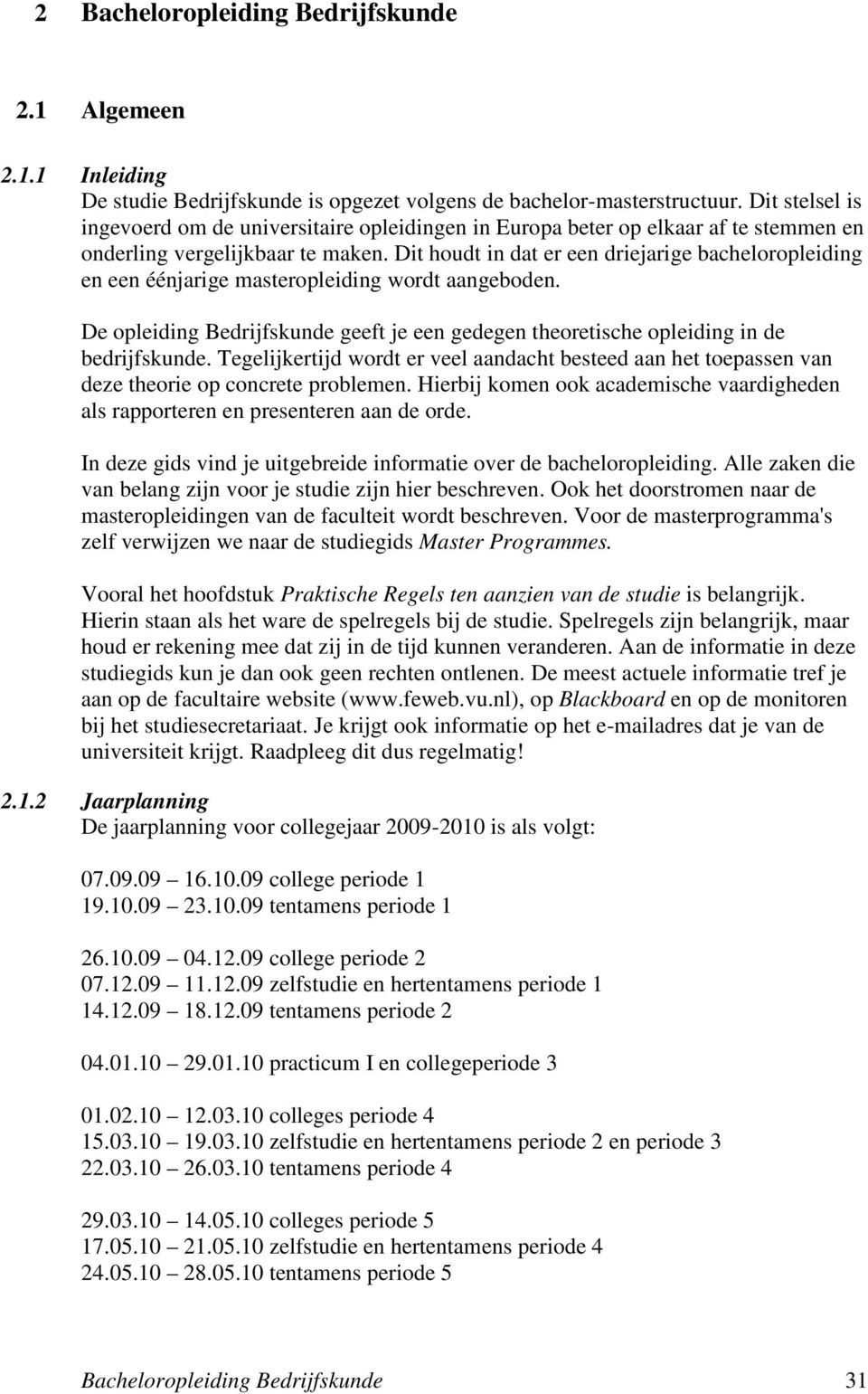 2 Bacheloropleiding Bedrijfskunde

2.1 Algemeen

2.1.1 Inleiding
De studie Bedrijfskunde is opgezet volgens de bachelor-masterstructuur. Dit stelsel is ingevoerd om de universitaire opleidingen in Europa beter op elkaar af te stemmen en onderling vergelijkbaar te maken. Dit houdt in dat er een driejarige bacheloropleiding en een éénjarige masteropleiding wordt aangeboden.

De opleiding Bedrijfskunde geeft je een gedegen theoretische opleiding in de bedrijfskunde. Tegelijkertijd wordt er veel aandacht besteed aan het toepassen van deze theorie op concrete problemen. Hierbij komen ook academische vaardigheden als rapporteren en presenteren aan de orde.

In deze gids vind je uitgebreide informatie over de bacheloropleiding. Alle zaken die van belang zijn voor je studie zijn hier beschreven. Ook het doorstromen naar de masteropleidingen van de faculteit wordt beschreven. Voor de masterprogramma's zelf verwijzen we naar de studiegids Master Programmes.

Vooral het hoofdstuk Praktische Regels ten aanzien van de studie is belangrijk. Hierin staan als het ware de spelregels bij de studie. Spelregels zijn belangrijk, maar houd er rekening mee dat zij in de tijd kunnen veranderen. Aan de informatie in deze studiegids kun je dan ook geen rechten ontlenen. De meest actuele informatie tref je aan op de facultaire website (www.feweb.vu.nl), op Blackboard en op de monitoren bij het studiesecretariaat. Je krijgt ook informatie op het e-mailadres dat je van de universiteit krijgt. Raadpleeg dit dus regelmatig!

2.1.2 Jaarplanning
De jaarplanning voor collegejaar 2009-2010 is als volgt:

07.09.09 – 16.10.09 college periode 1
19.10.09 – 23.10.09 tentamens periode 1

26.10.09 – 04.12.09 college periode 2
07.12.09 – 11.12.09 zelfstudie en hertentamens periode 1
14.12.09 – 18.12.09 tentamens periode 2

04.01.10 – 29.01.10 practicum I en collegeperiode 3

01.02.10 – 12.03.10 colleges periode 4
15.03.10 – 19.03.10 zelfstudie en hertentamens periode 2 en periode 3
22.03.10 – 26.03.10 tentamens periode 4

29.03.10 – 14.05.10 colleges periode 5
17.05.10 – 21.05.10 zelfstudie en hertentamens periode 4
24.05.10 – 28.05.10 tentamens periode 5

Bacheloropleiding Bedrijfskunde 31